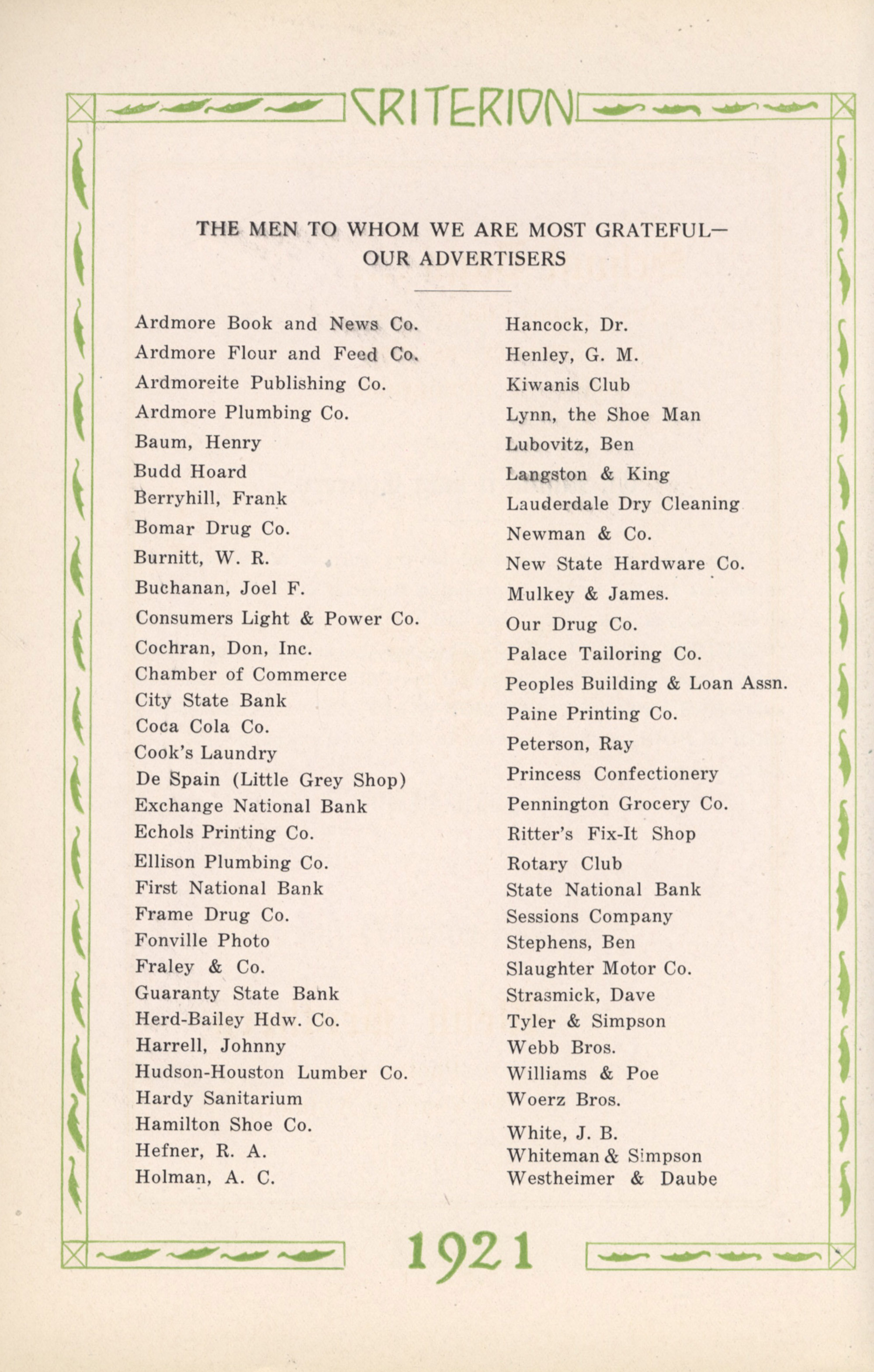 CRITERION

THE MEN TO WHOM WE ARE MOST GRATEFUL—
OUR ADVERTISERS

Ardmore Book and News Co.
Ardmore Flour and Feed Co.
Ardmoreite Publishing Co.
Ardmore Plumbing Co.
Baum, Henry
Budd Hoard
Berryhill, Frank
Bomar Drug Co.
Burnitt, W. R.
Buchanan, Joel F.
Consumers Light & Power Co.
Cochran, Don, Inc.
Chamber of Commerce
City State Bank
Coca Cola Co.
Cook's Laundry
De Spain (Little Grey Shop)
Exchange National Bank
Echols Printing Co.
Ellison Plumbing Co.
First National Bank
Frame Drug Co.
Fonville Photo
Fraley & Co.
Guaranty State Bank
Herd-Bailey Hdw. Co.
Harrell, Johnny
Hudson-Houston Lumber Co.
Hardy Sanitarium
Hamilton Shoe Co.
Hefner, R. A.
Holman, A. C.

Hancock, Dr.
Henley, G. M.
Kiwanis Club
Lynn, the Shoe Man
Lubovitz, Ben
Langston & King
Lauderdale Dry Cleaning
Newman & Co.
New State Hardware Co.
Mulkey & James.
Our Drug Co.
Palace Tailoring Co.
Peoples Building & Loan Assn.
Paine Printing Co.
Peterson, Ray
Princess Confectionery
Pennington Grocery Co.
Ritter's Fix-It Shop
Rotary Club
State National Bank
Sessions Company
Stephens, Ben
Slaughter Motor Co.
Strasmick, Dave
Tyler & Simpson
Webb Bros.
Williams & Poe
Woerz Bros.
White, J. B.
Whiteman & Simpson
Westheimer & Daube

1921